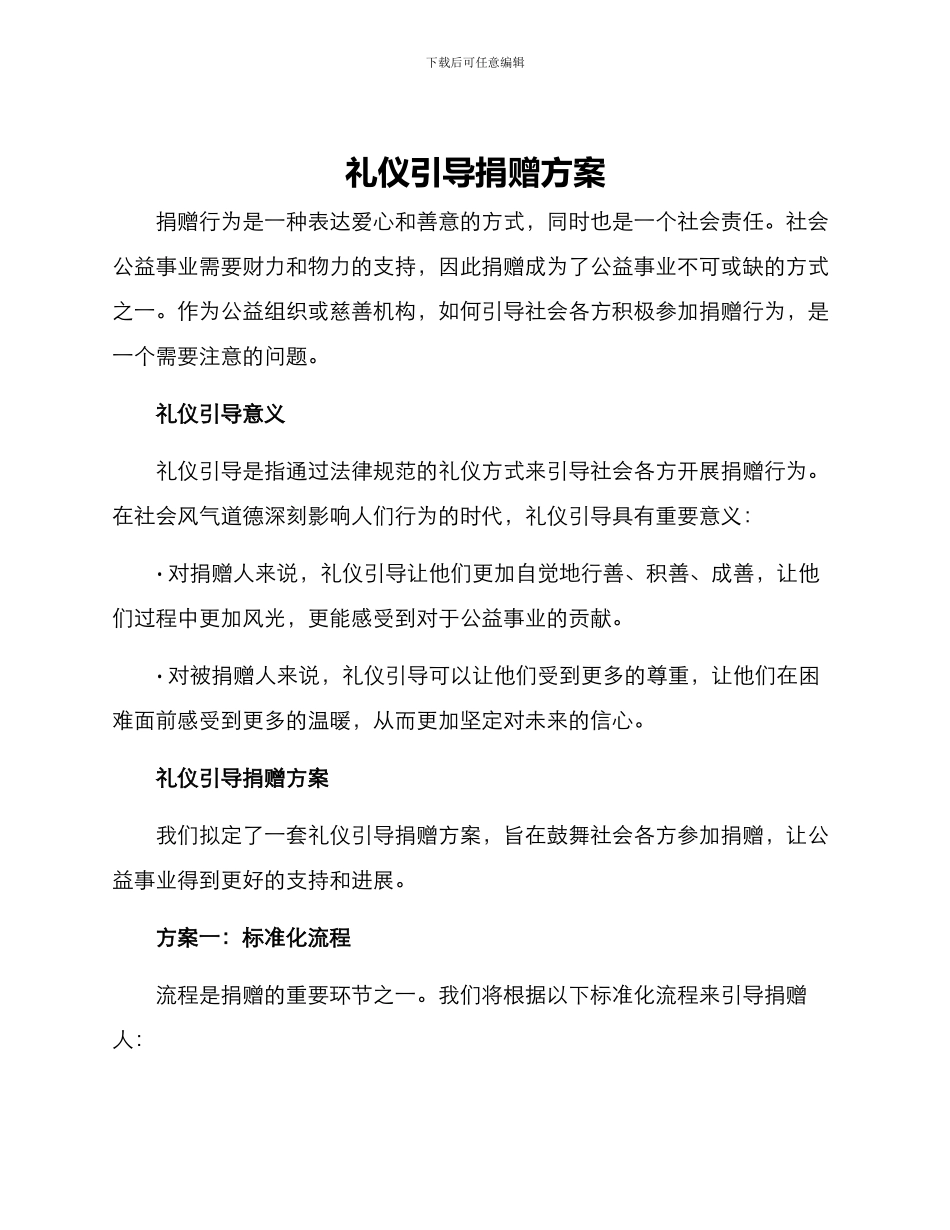 下载后可任意编辑

礼仪引导捐赠方案

捐赠行为是一种表达爱心和善意的方式，同时也是一个社会责任。社会公益事业需要财力和物力的支持，因此捐赠成为了公益事业不可或缺的方式之一。作为公益组织或慈善机构，如何引导社会各方积极参加捐赠行为，是一个需要注意的问题。

礼仪引导意义

礼仪引导是指通过法律规范的礼仪方式来引导社会各方开展捐赠行为。在社会风气道德深刻影响人们行为的时代，礼仪引导具有重要意义：

· 对捐赠人来说，礼仪引导让他们更加自觉地行善、积善、成善，让他们过程中更加风光，更能感受到对于公益事业的贡献。

· 对被捐赠人来说，礼仪引导可以让他们受到更多的尊重，让他们在困难面前感受到更多的温暖，从而更加坚定对未来的信心。

礼仪引导捐赠方案

我们拟定了一套礼仪引导捐赠方案，旨在鼓舞社会各方参加捐赠，让公益事业得到更好的支持和进展。

方案一：标准化流程

流程是捐赠的重要环节之一。我们将根据以下标准化流程来引导捐赠人：